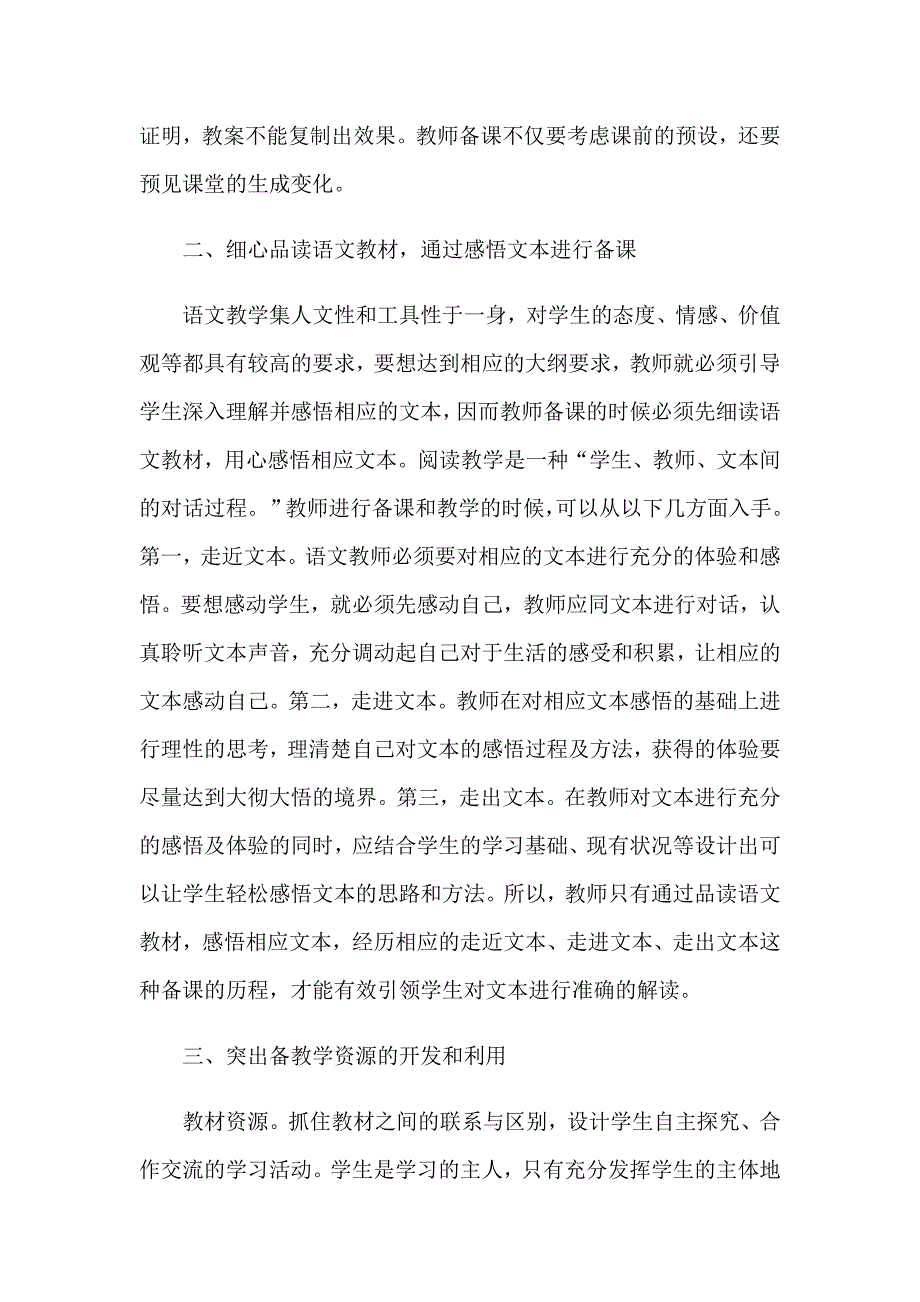 证明，教案不能复制出效果。教师备课不仅要考虑课前的预设，还要预见课堂的生成变化。

二、细心品读语文教材，通过感悟文本进行备课

语文教学集人文性和工具性于一身，对学生的态度、情感、价值观等都具有较高的要求，要想达到相应的大纲要求，教师就必须引导学生深入理解并感悟相应的文本，因而教师备课的时候必须先细读语文教材，用心感悟相应文本。阅读教学是一种“学生、教师、文本间的对话过程。”教师进行备课和教学的时候，可以从以下几方面入手。第一，走近文本。语文教师必须要对相应的文本进行充分的体验和感悟。要想感动学生，就必须先感动自己，教师应同文本进行对话，认真聆听文本声音，充分调动起自己对于生活的感受和积累，让相应的文本感动自己。第二，走进文本。教师在对相应文本感悟的基础上进行理性的思考，理清楚自己对文本的感悟过程及方法，获得的体验要尽量达到大彻大悟的境界。第三，走出文本。在教师对文本进行充分的感悟及体验的同时，应结合学生的学习基础、现有状况等设计出可以让学生轻松感悟文本的思路和方法。所以，教师只有通过品读语文教材，感悟相应文本，经历相应的走近文本、走进文本、走出文本这种备课的历程，才能有效引领学生对文本进行准确的解读。

三、突出备教学资源的开发和利用

教材资源。抓住教材之间的联系与区别，设计学生自主探究、合作交流的学习活动。学生是学习的主人，只有充分发挥学生的主体地